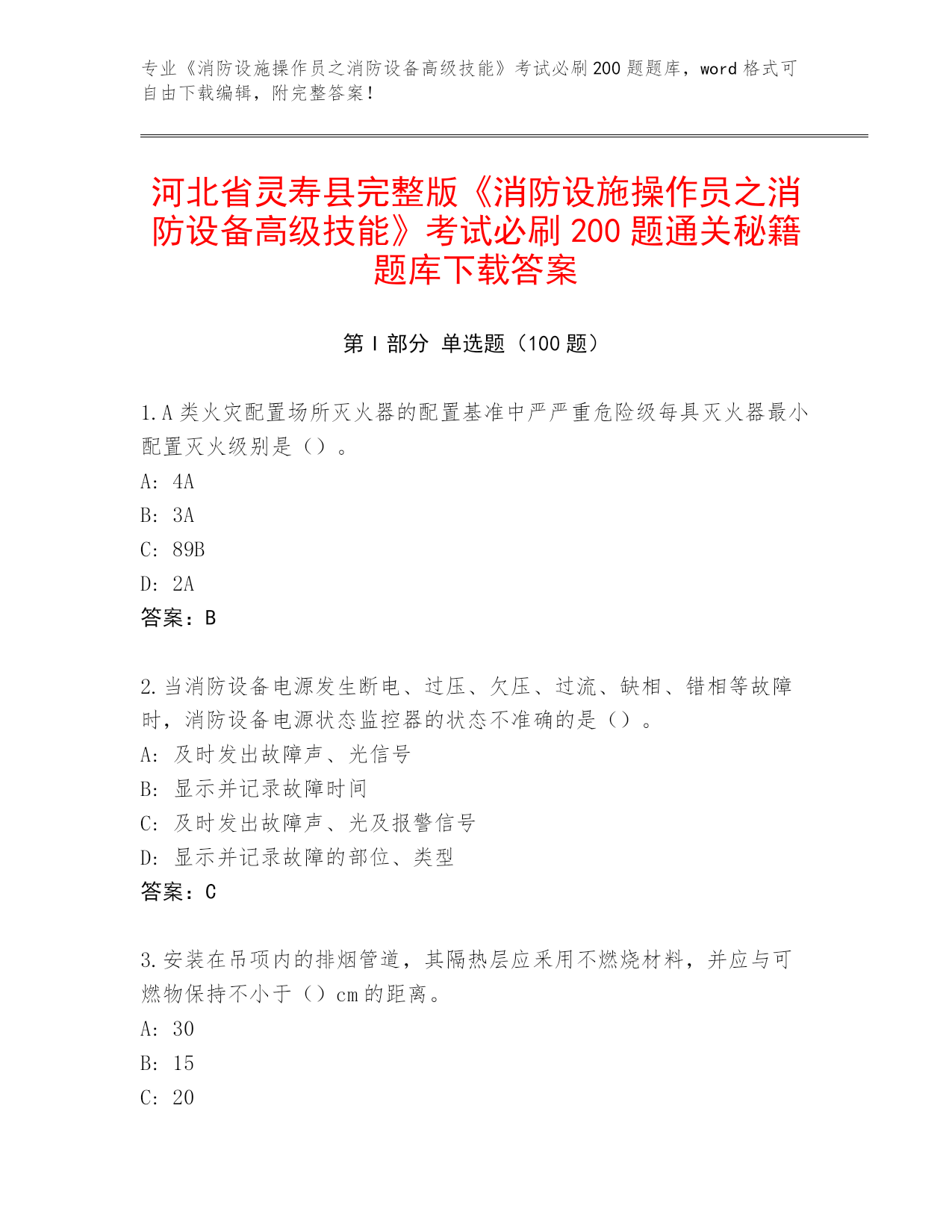 专业《消防设施操作员之消防设备高级技能》考试必刷200题题库，word格式可自由下载编辑，附完整答案！

河北省灵寿县完整版《消防设施操作员之消防设备高级技能》考试必刷200题通关秘籍题库下载答案

第I部分 单选题（100题）

1.A类火灾配置场所灭火器的配置基准中严严重危险级每具灭火器最小配置灭火级别是（）。
A: 4A
B: 3A
C: 89B
D: 2A
答案：B

2.当消防设备电源发生断电、过压、欠压、过流、缺相、错相等故障时，消防设备电源状态监控器的状态不准确的是（）。
A: 及时发出故障声、光信号
B: 显示并记录故障时间
C: 及时发出故障声、光及报警信号
D: 显示并记录故障的部位、类型
答案：C

3.安装在吊项内的排烟管道，其隔热层应采用不燃烧材料，并应与可燃物保持不小于（）cm的距离。
A: 30
B: 15
C: 20